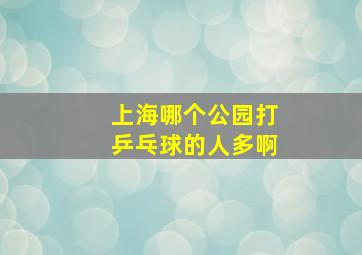 上海哪个公园打乒乓球的人多啊